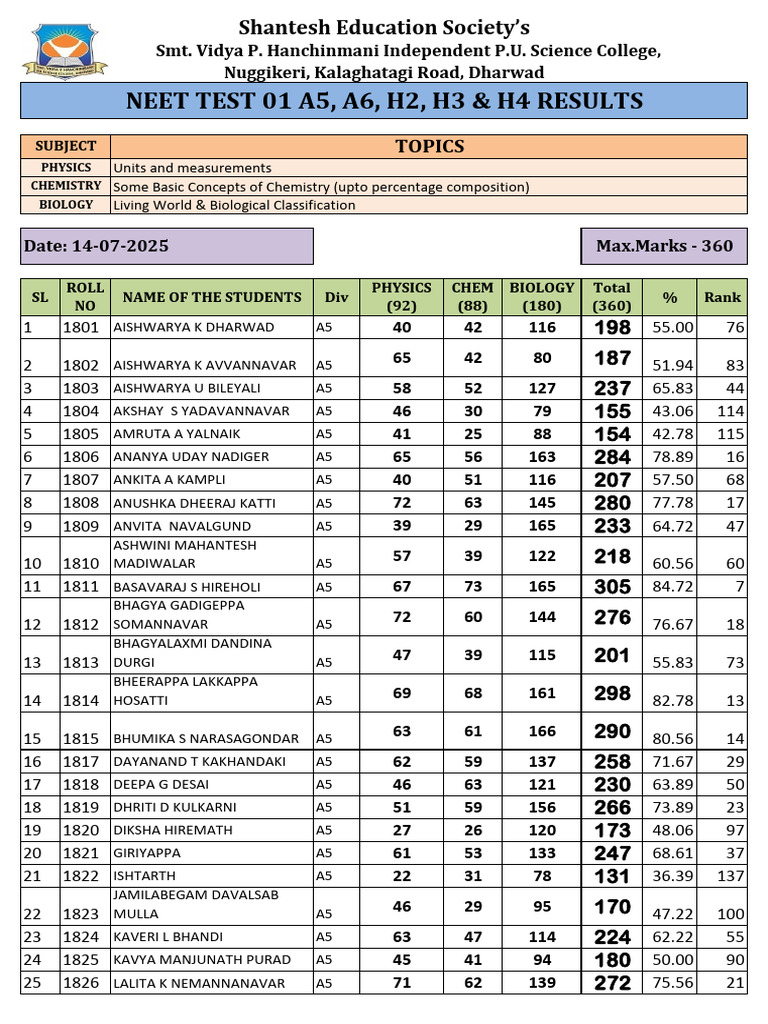 Shantesh Education Society's
Smt. Vidya P. Hanchinmani Independent P.U. Science College,
Nuggikeri, Kalaghatagi Road, Dharwad

NEET TEST 01 A5, A6, H2, H3 & H4 RESULTS

| SUBJECT | TOPICS |
|---|---|
| PHYSICS | Units and measurements |
| CHEMISTRY | Some Basic Concepts of Chemistry (upto percentage composition) |
| BIOLOGY | Living World & Biological Classification |

Date: 14-07-2025

Max.Marks - 360

| SL | ROLL NO | NAME OF THE STUDENTS | Div | PHYSICS (92) | CHEM (88) | BIOLOGY (180) | Total (360) | % | Rank |
|---|---|---|---|---|---|---|---|---|---|
| 1 | 1801 | AISHWARYA K DHARWAD | A5 | 40 | 42 | 116 | 198 | 55.00 | 76 |
| 2 | 1802 | AISHWARYA K AVVANNAVAR | A5 | 65 | 42 | 80 | 187 | 51.94 | 83 |
| 3 | 1803 | AISHWARYA U BILEYALI | A5 | 58 | 52 | 127 | 237 | 65.83 | 44 |
| 4 | 1804 | AKSHAY S YADAVANNAVAR | A5 | 46 | 30 | 79 | 155 | 43.06 | 114 |
| 5 | 1805 | AMRUTA A YALNAIK | A5 | 41 | 25 | 88 | 154 | 42.78 | 115 |
| 6 | 1806 | ANANYA UDAY NADIGER | A5 | 65 | 56 | 163 | 284 | 78.89 | 16 |
| 7 | 1807 | ANKITA A KAMPLI | A5 | 40 | 51 | 116 | 207 | 57.50 | 68 |
| 8 | 1808 | ANUSHKA DHEERAJ KATTI | A5 | 72 | 63 | 145 | 280 | 77.78 | 17 |
| 9 | 1809 | ANVITA NAVALGUND | A5 | 39 | 29 | 165 | 233 | 64.72 | 47 |
| 10 | 1810 | ASHWINI MAHANTESH MADIWALAR | A5 | 57 | 39 | 122 | 218 | 60.56 | 60 |
| 11 | 1811 | BASAVARAJ S HIREHOLI | A5 | 67 | 73 | 165 | 305 | 84.72 | 7 |
| 12 | 1812 | BHAGYA GADIGEPPA SOMANNAVAR | A5 | 72 | 60 | 144 | 276 | 76.67 | 18 |
| 13 | 1813 | BHAGYALAXMI DANDINA DURGI | A5 | 47 | 39 | 115 | 201 | 55.83 | 73 |
| 14 | 1814 | BHEERAPPA LAKKAPPA HOSATTI | A5 | 69 | 68 | 161 | 298 | 82.78 | 13 |
| 15 | 1815 | BHUMIKA S NARASAGONDAR | A5 | 63 | 61 | 166 | 290 | 80.56 | 14 |
| 16 | 1817 | DAYANAND T KAKHANDAKI | A5 | 62 | 59 | 137 | 258 | 71.67 | 29 |
| 17 | 1818 | DEEPA G DESAI | A5 | 46 | 63 | 121 | 230 | 63.89 | 50 |
| 18 | 1819 | DHRITI D KULKARNI | A5 | 51 | 59 | 156 | 266 | 73.89 | 23 |
| 19 | 1820 | DIKSHA HIREMATH | A5 | 27 | 26 | 120 | 173 | 48.06 | 97 |
| 20 | 1821 | GIRIYAPPA | A5 | 61 | 53 | 133 | 247 | 68.61 | 37 |
| 21 | 1822 | ISHTARTH | A5 | 22 | 31 | 78 | 131 | 36.39 | 137 |
| 22 | 1823 | JAMILABEGAM DAVALSAB MULLA | A5 | 46 | 29 | 95 | 170 | 47.22 | 100 |
| 23 | 1824 | KAVERI L BHANDI | A5 | 63 | 47 | 114 | 224 | 62.22 | 55 |
| 24 | 1825 | KAVYA MANJUNATH PURAD | A5 | 45 | 41 | 94 | 180 | 50.00 | 90 |
| 25 | 1826 | LALITA K NEMANNANAVAR | A5 | 71 | 62 | 139 | 272 | 75.56 | 21 |